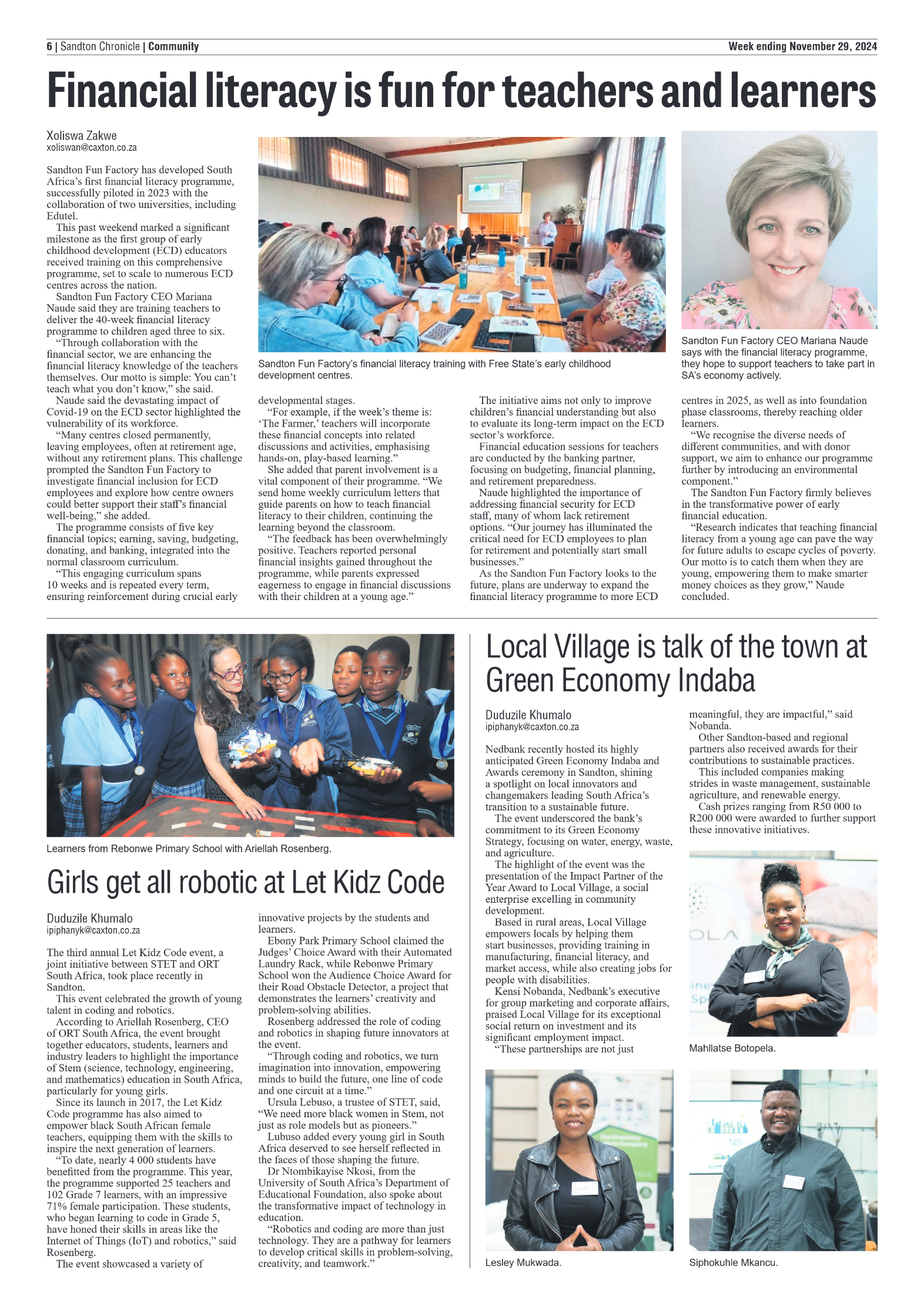 6 | Sandton Chronicle | Community

Week ending November 29, 2024

Financial literacy is fun for teachers and learners

Xoliswa Zakwe
xoliswan@caxton.co.za

Sandton Fun Factory has developed South Africa's first financial literacy programme, successfully piloted in 2023 with the collaboration of two universities, including Edutel.

This past weekend marked a significant milestone as the first group of early childhood development (ECD) educators received training on this comprehensive programme, set to scale to numerous ECD centres across the nation.

Sandton Fun Factory CEO Mariana Naude said they are training teachers to deliver the 40-week financial literacy programme to children aged three to six.

"Through collaboration with the financial sector, we are enhancing the financial literacy knowledge of the teachers themselves. Our motto is simple: You can't teach what you don't know," she said.

Naude said the devastating impact of Covid-19 on the ECD sector highlighted the vulnerability of its workforce.

"Many centres closed permanently, leaving employees, often at retirement age, without any retirement plans. This challenge prompted the Sandton Fun Factory to investigate financial inclusion for ECD employees and explore how centre owners could better support their staff's financial well-being," she added.

The programme consists of five key financial topics; earning, saving, budgeting, donating, and banking, integrated into the normal classroom curriculum.

"This engaging curriculum spans 10 weeks and is repeated every term, ensuring reinforcement during crucial early developmental stages.

"For example, if the week's theme is: 'The Farmer,' teachers will incorporate these financial concepts into related discussions and activities, emphasising hands-on, play-based learning."

She added that parent involvement is a vital component of their programme. "We send home weekly curriculum letters that guide parents on how to teach financial literacy to their children, continuing the learning beyond the classroom.

"The feedback has been overwhelmingly positive. Teachers reported personal financial insights gained throughout the programme, while parents expressed eagerness to engage in financial discussions with their children at a young age."

The initiative aims not only to improve children's financial understanding but also to evaluate its long-term impact on the ECD sector's workforce.

Financial education sessions for teachers are conducted by the banking partner, focusing on budgeting, financial planning, and retirement preparedness.

Naude highlighted the importance of addressing financial security for ECD staff, many of whom lack retirement options. "Our journey has illuminated the critical need for ECD employees to plan for retirement and potentially start small businesses."

As the Sandton Fun Factory looks to the future, plans are underway to expand the financial literacy programme to more ECD centres in 2025, as well as into foundation phase classrooms, thereby reaching older learners.

"We recognise the diverse needs of different communities, and with donor support, we aim to enhance our programme further by introducing an environmental component."

The Sandton Fun Factory firmly believes in the transformative power of early financial education.

"Research indicates that teaching financial literacy from a young age can pave the way for future adults to escape cycles of poverty. Our motto is to catch them when they are young, empowering them to make smarter money choices as they grow," Naude concluded.

Sandton Fun Factory's financial literacy training with Free State's early childhood development centres.

Sandton Fun Factory CEO Mariana Naude says with the financial literacy programme, they hope to support teachers to take part in SA's economy actively.

Learners from Rebonwe Primary School with Ariellah Rosenberg.

Girls get all robotic at Let Kidz Code

Duduzile Khumalo
ipiphanyk@caxton.co.za

The third annual Let Kidz Code event, a joint initiative between STET and ORT South Africa, took place recently in Sandton.

This event celebrated the growth of young talent in coding and robotics.

According to Ariellah Rosenberg, CEO of ORT South Africa, the event brought together educators, students, learners and industry leaders to highlight the importance of Stem (science, technology, engineering, and mathematics) education in South Africa, particularly for young girls.

Since its launch in 2017, the Let Kidz Code programme has also aimed to empower black South African female teachers, equipping them with the skills to inspire the next generation of learners.

"To date, nearly 4 000 students have benefitted from the programme. This year, the programme supported 25 teachers and 102 Grade 7 learners, with an impressive 71% female participation. These students, who began learning to code in Grade 5, have honed their skills in areas like the Internet of Things (IoT) and robotics," said Rosenberg.

The event showcased a variety of innovative projects by the students and learners.

Ebony Park Primary School claimed the Judges' Choice Award with their Automated Laundry Rack, while Rebonwe Primary School won the Audience Choice Award for their Road Obstacle Detector, a project that demonstrates the learners' creativity and problem-solving abilities.

Rosenberg addressed the role of coding and robotics in shaping future innovators at the event.

"Through coding and robotics, we turn imagination into innovation, empowering minds to build the future, one line of code and one circuit at a time."

Ursula Lebuso, a trustee of STET, said, "We need more black women in Stem, not just as role models but as pioneers."

Lubuso added every young girl in South Africa deserved to see herself reflected in the faces of those shaping the future.

Dr Ntombikayise Nkosi, from the University of South Africa's Department of Educational Foundation, also spoke about the transformative impact of technology in education.

"Robotics and coding are more than just technology. They are a pathway for learners to develop critical skills in problem-solving, creativity, and teamwork."

Local Village is talk of the town at Green Economy Indaba

Duduzile Khumalo
ipiphanyk@caxton.co.za

Nedbank recently hosted its highly anticipated Green Economy Indaba and Awards ceremony in Sandton, shining a spotlight on local innovators and changemakers leading South Africa's transition to a sustainable future.

The event underscored the bank's commitment to its Green Economy Strategy, focusing on water, energy, waste, and agriculture.

The highlight of the event was the presentation of the Impact Partner of the Year Award to Local Village, a social enterprise excelling in community development.

Based in rural areas, Local Village empowers locals by helping them start businesses, providing training in manufacturing, financial literacy, and market access, while also creating jobs for people with disabilities.

Kensi Nobanda, Nedbank's executive for group marketing and corporate affairs, praised Local Village for its exceptional social return on investment and its significant employment impact.

"These partnerships are not just meaningful, they are impactful," said Nobanda.

Other Sandton-based and regional partners also received awards for their contributions to sustainable practices.

This included companies making strides in waste management, sustainable agriculture, and renewable energy.

Cash prizes ranging from R50 000 to R200 000 were awarded to further support these innovative initiatives.

Mahllatse Botopela.

Lesley Mukwada.

Siphokuhle Mkancu.